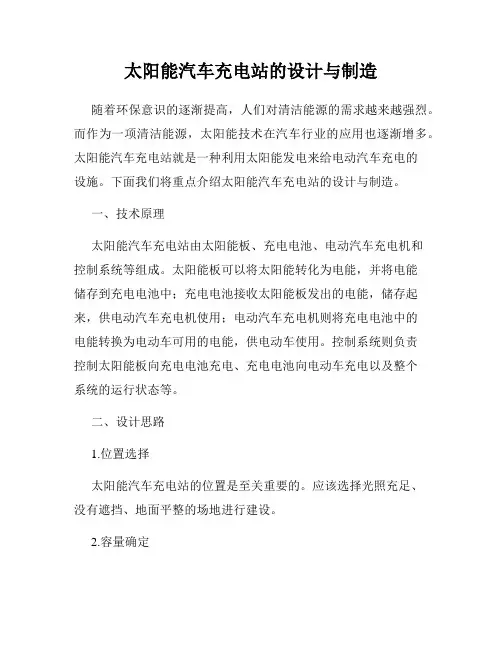 太阳能汽车充电站的设计与制造

随着环保意识的逐渐提高，人们对清洁能源的需求越来越强烈。而作为一项清洁能源，太阳能技术在汽车行业的应用也逐渐增多。太阳能汽车充电站就是一种利用太阳能发电来给电动汽车充电的设施。下面我们将重点介绍太阳能汽车充电站的设计与制造。

一、技术原理

太阳能汽车充电站由太阳能板、充电电池、电动汽车充电机和控制系统等组成。太阳能板可以将太阳能转化为电能，并将电能储存到充电电池中；充电电池接收太阳能板发出的电能，储存起来，供电动汽车充电机使用；电动汽车充电机则将充电电池中的电能转换为电动车可用的电能，供电动车使用。控制系统则负责控制太阳能板向充电电池充电、充电电池向电动车充电以及整个系统的运行状态等。

二、设计思路

1.位置选择

太阳能汽车充电站的位置是至关重要的。应该选择光照充足、没有遮挡、地面平整的场地进行建设。

2.容量确定